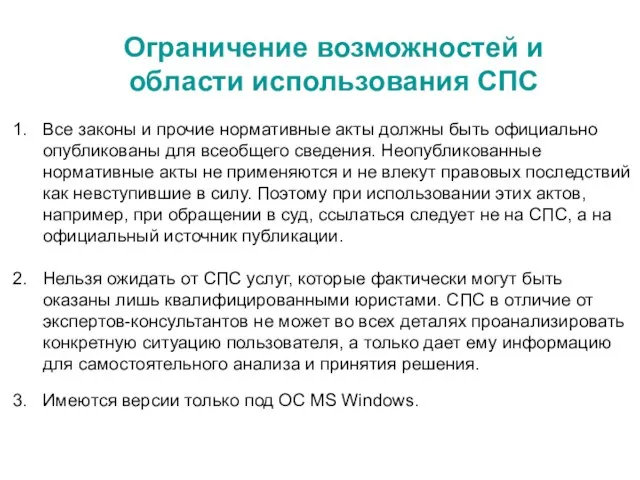 Ограничение возможностей и области использования СПС

1. Все законы и прочие нормативные акты должны быть официально опубликованы для всеобщего сведения. Неопубликованные нормативные акты не применяются и не влекут правовых последствий как невступившие в силу. Поэтому при использовании этих актов, например, при обращении в суд, ссылаться следует не на СПС, а на официальный источник публикации.

2. Нельзя ожидать от СПС услуг, которые фактически могут быть оказаны лишь квалифицированными юристами. СПС в отличие от экспертов-консультантов не может во всех деталях проанализировать конкретную ситуацию пользователя, а только дает ему информацию для самостоятельного анализа и принятия решения.

3. Имеются версии только под ОС MS Windows.